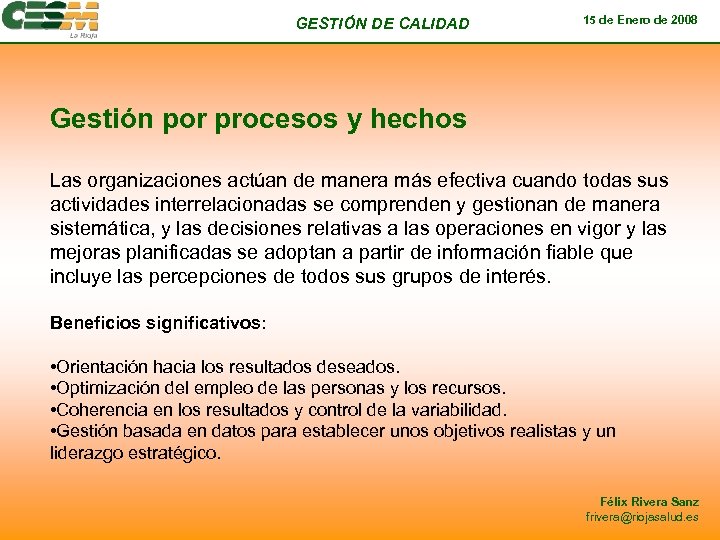 CESM
La Rioja

GESTIÓN DE CALIDAD

15 de Enero de 2008

Gestión por procesos y hechos

Las organizaciones actúan de manera más efectiva cuando todas sus actividades interrelacionadas se comprenden y gestionan de manera sistemática, y las decisiones relativas a las operaciones en vigor y las mejoras planificadas se adoptan a partir de información fiable que incluye las percepciones de todos sus grupos de interés.

Beneficios significativos:

•Orientación hacia los resultados deseados.
•Optimización del empleo de las personas y los recursos.
•Coherencia en los resultados y control de la variabilidad.
•Gestión basada en datos para establecer unos objetivos realistas y un liderazgo estratégico.

Félix Rivera Sanz
frivera@riojasalud.es